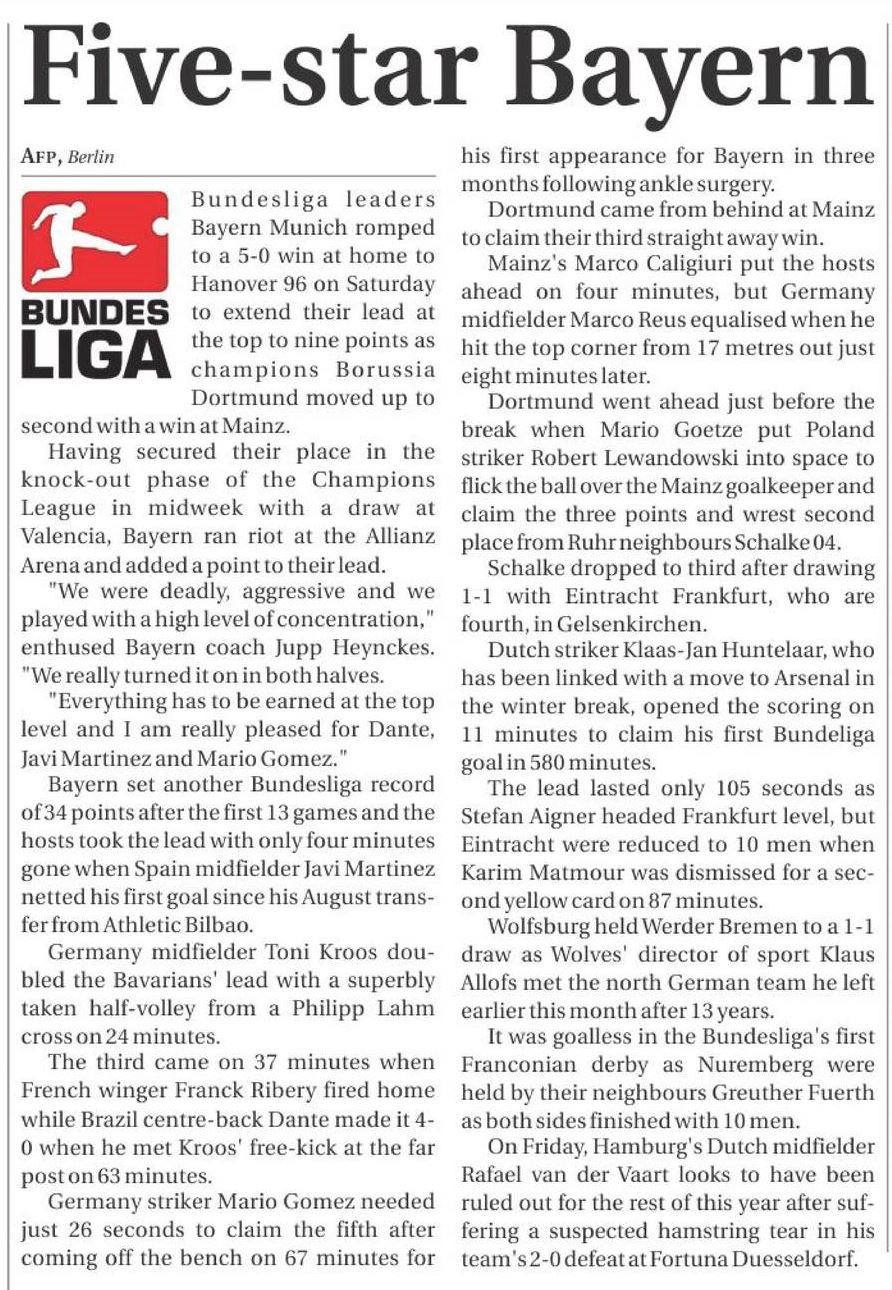 Five-star Bayern

AFP, Berlin

BUNDES LIGA

Bundesliga leaders Bayern Munich romped to a 5-0 win at home to Hanover 96 on Saturday to extend their lead at the top to nine points as champions Borussia Dortmund moved up to second with a win at Mainz.

Having secured their place in the knock-out phase of the Champions League in midweek with a draw at Valencia, Bayern ran riot at the Allianz Arena and added a point to their lead.

"We were deadly, aggressive and we played with a high level of concentration," enthused Bayern coach Jupp Heynckes. "We really turned it on in both halves.

"Everything has to be earned at the top level and I am really pleased for Dante, Javi Martinez and Mario Gomez."

Bayern set another Bundesliga record of 34 points after the first 13 games and the hosts took the lead with only four minutes gone when Spain midfielder Javi Martinez netted his first goal since his August transfer from Athletic Bilbao.

Germany midfielder Toni Kroos doubled the Bavarians' lead with a superbly taken half-volley from a Philipp Lahm cross on 24 minutes.

The third came on 37 minutes when French winger Franck Ribery fired home while Brazil centre-back Dante made it 4-0 when he met Kroos' free-kick at the far post on 63 minutes.

Germany striker Mario Gomez needed just 26 seconds to claim the fifth after coming off the bench on 67 minutes for his first appearance for Bayern in three months following ankle surgery.

Dortmund came from behind at Mainz to claim their third straight away win.

Mainz's Marco Caligiuri put the hosts ahead on four minutes, but Germany midfielder Marco Reus equalised when he hit the top corner from 17 metres out just eight minutes later.

Dortmund went ahead just before the break when Mario Goetze put Poland striker Robert Lewandowski into space to flick the ball over the Mainz goalkeeper and claim the three points and wrest second place from Ruhr neighbours Schalke 04.

Schalke dropped to third after drawing 1-1 with Eintracht Frankfurt, who are fourth, in Gelsenkirchen.

Dutch striker Klaas-Jan Huntelaar, who has been linked with a move to Arsenal in the winter break, opened the scoring on 11 minutes to claim his first Bundeliga goal in 580 minutes.

The lead lasted only 105 seconds as Stefan Aigner headed Frankfurt level, but Eintracht were reduced to 10 men when Karim Matmour was dismissed for a second yellow card on 87 minutes.

Wolfsburg held Werder Bremen to a 1-1 draw as Wolves' director of sport Klaus Allofs met the north German team he left earlier this month after 13 years.

It was goalless in the Bundesliga's first Franconian derby as Nuremberg were held by their neighbours Greuther Fuerth as both sides finished with 10 men.

On Friday, Hamburg's Dutch midfielder Rafael van der Vaart looks to have been ruled out for the rest of this year after suffering a suspected hamstring tear in his team's 2-0 defeat at Fortuna Duesseldorf.